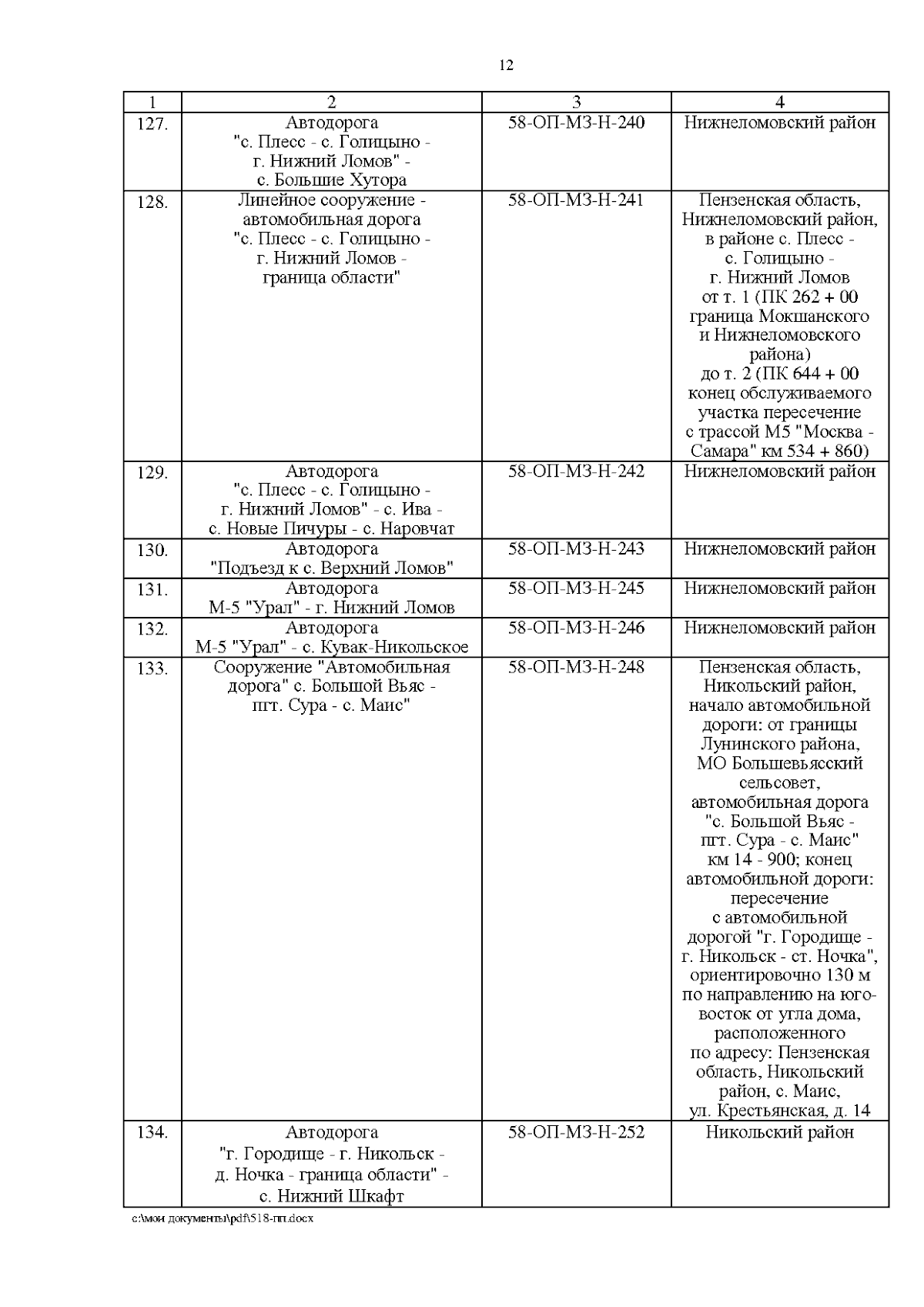 12

| 1 | 2 | 3 | 4 |
|---|---|---|---|
| 127. | Автодорога "с. Плесс - с. Голицыно - г. Нижний Ломов" - с. Большие Хутора | 58-ОП-МЗ-Н-240 | Нижнеломовский район |
| 128. | Линейное сооружение - автомобильная дорога "с. Плесс - с. Голицыно - г. Нижний Ломов - граница области" | 58-ОП-МЗ-Н-241 | Пензенская область, Нижнеломовский район, в районе с. Плесс - с. Голицыно - г. Нижний Ломов от т. 1 (ПК 262 + 00 граница Мокшанского и Нижнеломовского района) до т. 2 (ПК 644 + 00 конец обслуживаемого участка пересечение с трассой М5 "Москва - Самара" км 534 + 860) |
| 129. | Автодорога "с. Плесс - с. Голицыно - г. Нижний Ломов" - с. Ива - с. Новые Пичуры - с. Наровчат | 58-ОП-МЗ-Н-242 | Нижнеломовский район |
| 130. | Автодорога "Подъезд к с. Верхний Ломов" | 58-ОП-МЗ-Н-243 | Нижнеломовский район |
| 131. | Автодорога М-5 "Урал" - г. Нижний Ломов | 58-ОП-МЗ-Н-245 | Нижнеломовский район |
| 132. | Автодорога М-5 "Урал" - с. Кувак-Никольское | 58-ОП-МЗ-Н-246 | Нижнеломовский район |
| 133. | Сооружение "Автомобильная дорога" с. Большой Вьяс - пгт. Сура - с. Маис" | 58-ОП-МЗ-Н-248 | Пензенская область, Никольский район, начало автомобильной дороги: от границы Лунинского района, МО Большевьясский сельсовет, автомобильная дорога "с. Большой Вьяс - пгт. Сура - с. Маис" км 14 - 900; конец автомобильной дороги: пересечение с автомобильной дорогой "г. Городище - г. Никольск - ст. Ночка", ориентировочно 130 м по направлению на юго-восток от угла дома, расположенного по адресу: Пензенская область, Никольский район, с. Маис, ул. Крестьянская, д. 14 |
| 134. | Автодорога "г. Городище - г. Никольск - д. Ночка - граница области" - с. Нижний Шкафт | 58-ОП-МЗ-Н-252 | Никольский район |

c:\мои документы\pdf\518-пп.docx